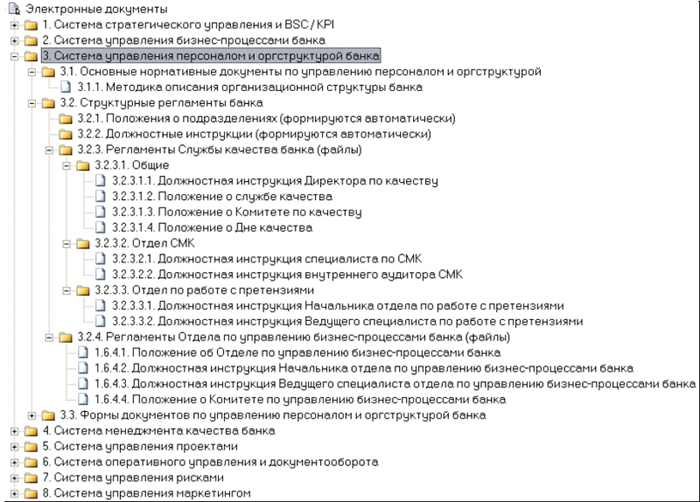 Электронные документы
1. Система стратегического управления и BSC / KPI
2. Система управления бизнес-процессами банка
3. Система управления персоналом и оргструктурой банка
3.1. Основные нормативные документы по управлению персоналом и оргструктурой
3.1.1. Методика описания организационной структуры банка
3.2. Структурные регламенты банка
3.2.1. Положения о подразделениях (формируются автоматически)
3.2.2. Должностные инструкции (формируются автоматически)
3.2.3. Регламенты Службы качества банка (файлы)
3.2.3.1. Общие
3.2.3.1.1. Должностная инструкция Директора по качеству
3.2.3.1.2. Положение о службе качества
3.2.3.1.3. Положение о Комитете по качеству
3.2.3.1.4. Положение о Дне качества
3.2.3.2. Отдел СМК
3.2.3.2.1. Должностная инструкция специалиста по СМК
3.2.3.2.2. Должностная инструкция внутреннего аудитора СМК
3.2.3.3. Отдел по работе с претензиями
3.2.3.3.1. Должностная инструкция Начальника отдела по работе с претензиями
3.2.3.3.2. Должностная инструкция Ведущего специалиста по работе с претензиями
3.2.4. Регламенты Отдела по управлению бизнес-процессами банка (файлы)
1.6.4.1. Положение об Отделе по управлению бизнес-процессами банка
1.6.4.2. Должностная инструкция Начальника отдела по управлению бизнес-процессами банка
1.6.4.3. Должностная инструкция Ведущего специалиста отдела по управлению бизнес-процессами банка
1.6.4.4. Положение о Комитете по управлению бизнес-процессами банка
3.3. Формы документов по управлению персоналом и оргструктурой банка
4. Система менеджмента качества банка
5. Система управления проектами
6. Система оперативного управления и документооборота
7. Система управления рисками
8. Система управления маркетингом